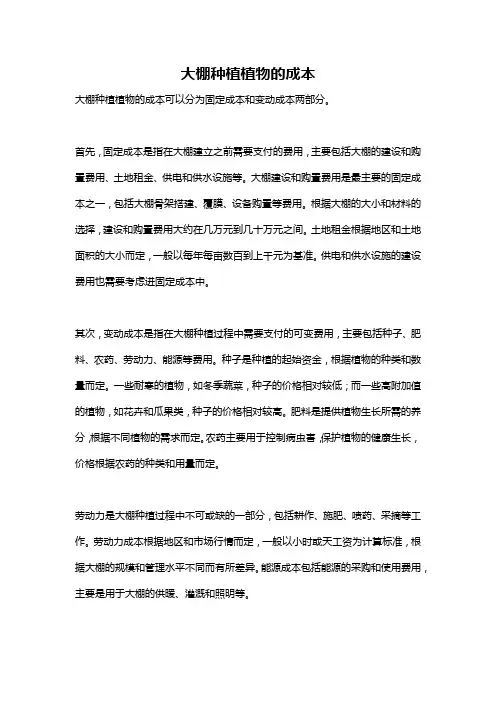 大棚种植植物的成本

大棚种植植物的成本可以分为固定成本和变动成本两部分。

首先，固定成本是指在大棚建立之前需要支付的费用，主要包括大棚的建设和购置费用、土地租金、供电和供水设施等。大棚建设和购置费用是最主要的固定成本之一，包括大棚骨架搭建、覆膜、设备购置等费用。根据大棚的大小和材料的选择，建设和购置费用大约在几万元到几十万元之间。土地租金根据地区和土地面积的大小而定，一般以每年每亩数百到上千元为基准。供电和供水设施的建设费用也需要考虑进固定成本中。

其次，变动成本是指在大棚种植过程中需要支付的可变费用，主要包括种子、肥料、农药、劳动力、能源等费用。种子是种植的起始资金，根据植物的种类和数量而定。一些耐寒的植物，如冬季蔬菜，种子的价格相对较低；而一些高附加值的植物，如花卉和瓜果类，种子的价格相对较高。肥料是提供植物生长所需的养分，根据不同植物的需求而定。农药主要用于控制病虫害，保护植物的健康生长，价格根据农药的种类和用量而定。

劳动力是大棚种植过程中不可或缺的一部分，包括耕作、施肥、喷药、采摘等工作。劳动力成本根据地区和市场行情而定，一般以小时或天工资为计算标准，根据大棚的规模和管理水平不同而有所差异。能源成本包括能源的采购和使用费用，主要是用于大棚的供暖、灌溉和照明等。